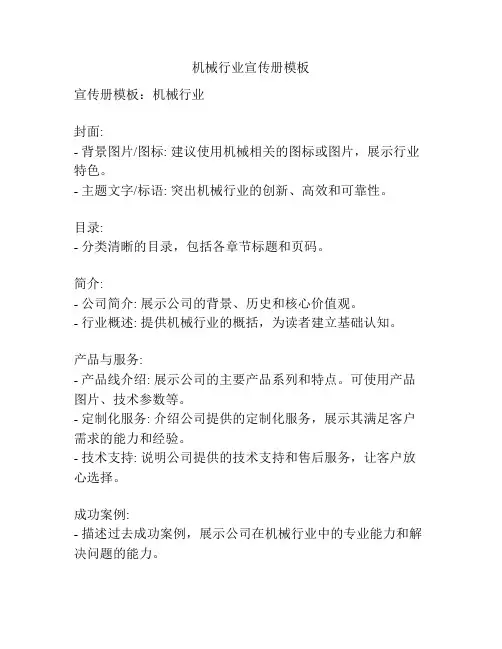 机械行业宣传册模板

宣传册模板：机械行业

封面:
- 背景图片/图标: 建议使用机械相关的图标或图片，展示行业特色。
- 主题文字/标语: 突出机械行业的创新、高效和可靠性。

目录:
- 分类清晰的目录，包括各章节标题和页码。

简介:
- 公司简介: 展示公司的背景、历史和核心价值观。
- 行业概述: 提供机械行业的概括，为读者建立基础认知。

产品与服务:
- 产品线介绍: 展示公司的主要产品系列和特点。可使用产品图片、技术参数等。
- 定制化服务: 介绍公司提供的定制化服务，展示其满足客户需求的能力和经验。
- 技术支持: 说明公司提供的技术支持和售后服务，让客户放心选择。

成功案例:
- 描述过去成功案例，展示公司在机械行业中的专业能力和解决问题的能力。